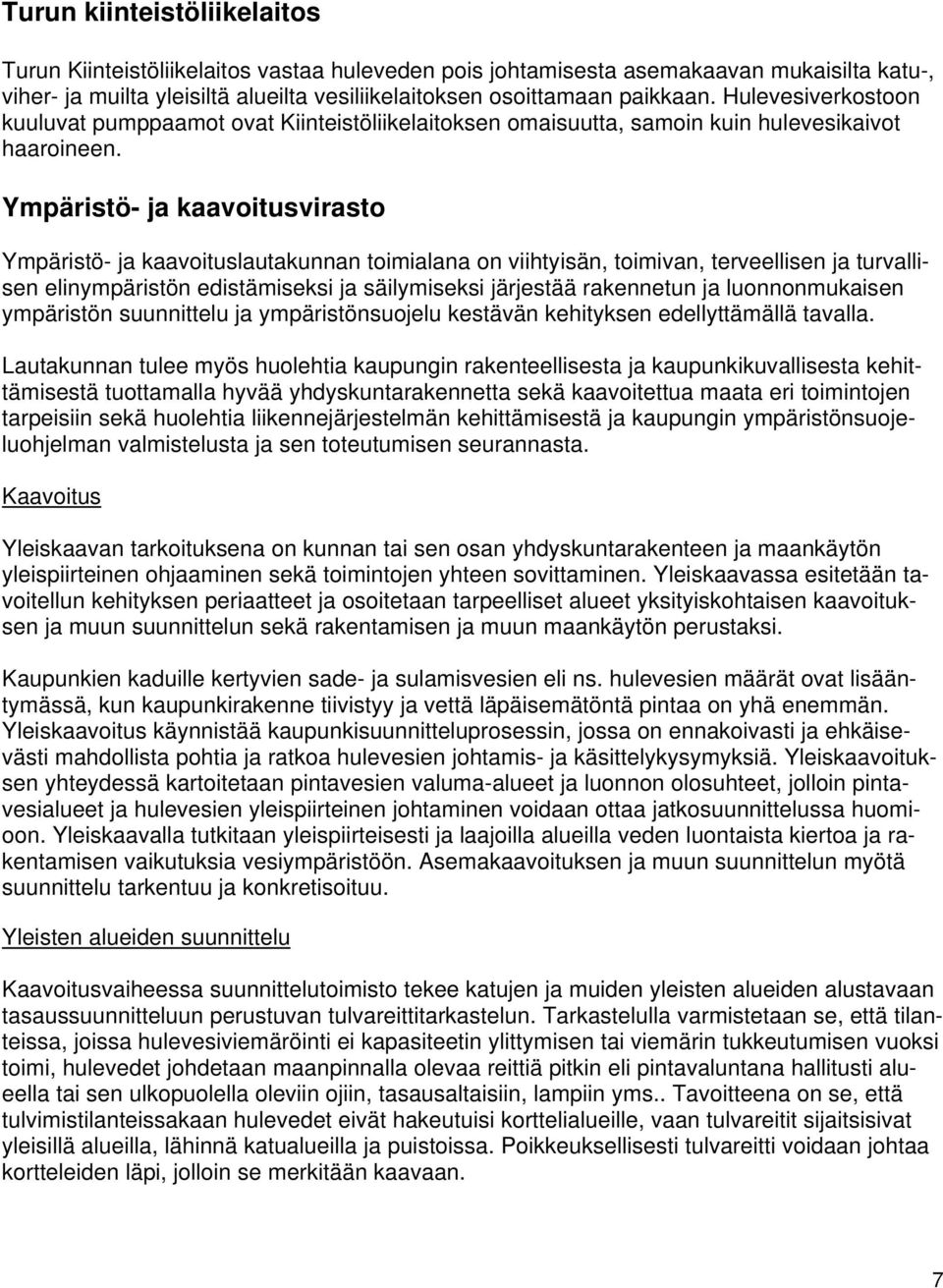 Turun kiinteistöliikelaitos

Turun Kiinteistöliikelaitos vastaa huleveden pois johtamisesta asemakaavan mukaisilta katu-, viher- ja muilta yleisiltä alueilta vesiliikelaitoksen osoittamaan paikkaan. Hulevesiverkostoon kuuluvat pumppaamot ovat Kiinteistöliikelaitoksen omaisuutta, samoin kuin hulevesikaivot haaroineen.

Ympäristö- ja kaavoitusvirasto

Ympäristö- ja kaavoituslautakunnan toimialana on viihtyisän, toimivan, terveellisen ja turvallisen elinympäristön edistämiseksi ja säilymiseksi järjestää rakennetun ja luonnonmukaisen ympäristön suunnittelu ja ympäristönsuojelu kestävän kehityksen edellyttämällä tavalla.

Lautakunnan tulee myös huolehtia kaupungin rakenteellisesta ja kaupunkikuvallisesta kehittämisestä tuottamalla hyvää yhdyskuntarakennetta sekä kaavoitettua maata eri toimintojen tarpeisiin sekä huolehtia liikennejärjestelmän kehittämisestä ja kaupungin ympäristönsuojeluohjelman valmistelusta ja sen toteutumisen seurannasta.

Kaavoitus

Yleiskaavan tarkoituksena on kunnan tai sen osan yhdyskuntarakenteen ja maankäytön yleispiirteinen ohjaaminen sekä toimintojen yhteen sovittaminen. Yleiskaavassa esitetään tavoitellun kehityksen periaatteet ja osoitetaan tarpeelliset alueet yksityiskohtaisen kaavoituksen ja muun suunnittelun sekä rakentamisen ja muun maankäytön perustaksi.

Kaupunkien kaduille kertyvien sade- ja sulamisvesien eli ns. hulevesien määrät ovat lisääntymässä, kun kaupunkirakenne tiivistyy ja vettä läpäisemätöntä pintaa on yhä enemmän. Yleiskaavoitus käynnistää kaupunkisuunnitteluprosessin, jossa on ennakoivasti ja ehkäisevästi mahdollista pohtia ja ratkoa hulevesien johtamis- ja käsittelykysymyksiä. Yleiskaavoituksen yhteydessä kartoitetaan pintavesien valuma-alueet ja luonnon olosuhteet, jolloin pintavesialueet ja hulevesien yleispiirteinen johtaminen voidaan ottaa jatkosuunnittelussa huomioon. Yleiskaavalla tutkitaan yleispiirteisesti ja laajoilla alueilla veden luontaista kiertoa ja rakentamisen vaikutuksia vesiympäristöön. Asemakaavoituksen ja muun suunnittelun myötä suunnittelu tarkentuu ja konkretisoituu.

Yleisten alueiden suunnittelu

Kaavoitusvaiheessa suunnittelutoimisto tekee katujen ja muiden yleisten alueiden alustavaan tasaussuunnitteluun perustuvan tulvareittitarkastelun. Tarkastelulla varmistetaan se, että tilanteissa, joissa hulevesiviemäröinti ei kapasiteetin ylittymisen tai viemärin tukkeutumisen vuoksi toimi, hulevedet johdetaan maanpinnalla olevaa reittiä pitkin eli pintavaluntana hallitusti alueella tai sen ulkopuolella oleviin ojiin, tasausaltaisiin, lampiin yms.. Tavoitteena on se, että tulvimistilanteissakaan hulevedet eivät hakeutuisi korttelialueille, vaan tulvareitit sijaitsisivat yleisillä alueilla, lähinnä katualueilla ja puistoissa. Poikkeuksellisesti tulvareitti voidaan johtaa kortteleiden läpi, jolloin se merkitään kaavaan.

7